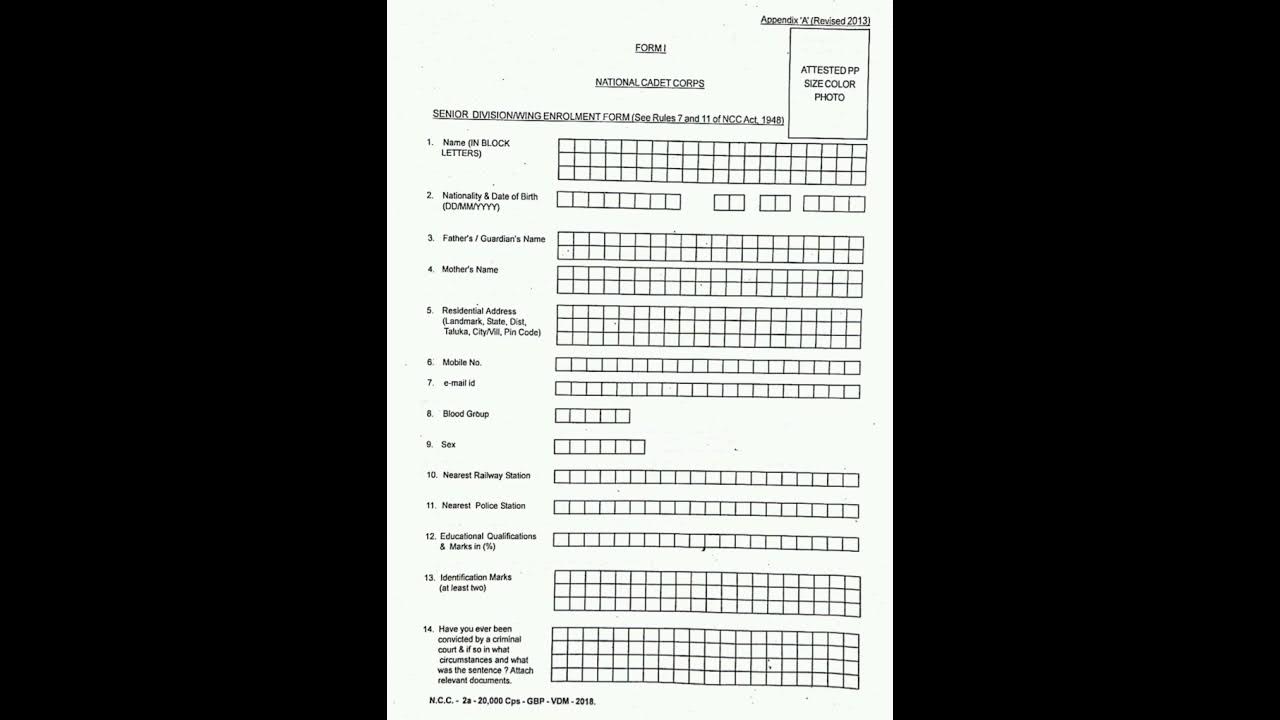 Appendix 'A' (Revised 2013)

FORM I

NATIONAL CADET CORPS

ATTESTED PP SIZE COLOR PHOTO

SENIOR DIVISION/WING ENROLMENT FORM (See Rules 7 and 11 of NCC Act, 1948)

1. Name (IN BLOCK LETTERS)

2. Nationality & Date of Birth (DD/MM/YYYY)

3. Father's / Guardian's Name

4. Mother's Name

5. Residential Address (Landmark, State, Dist, Taluka, City/Vill, Pin Code)

6. Mobile No.

7. e-mail id

8. Blood Group

9. Sex

10. Nearest Railway Station

11. Nearest Police Station

12. Educational Qualifications & Marks in (%)

13. Identification Marks (at least two)

14. Have you ever been convicted by a criminal court & if so in what circumstances and what was the sentence ? Attach relevant documents.

N.C.C. - 2a - 20,000 Cps - GBP - VDM - 2018.